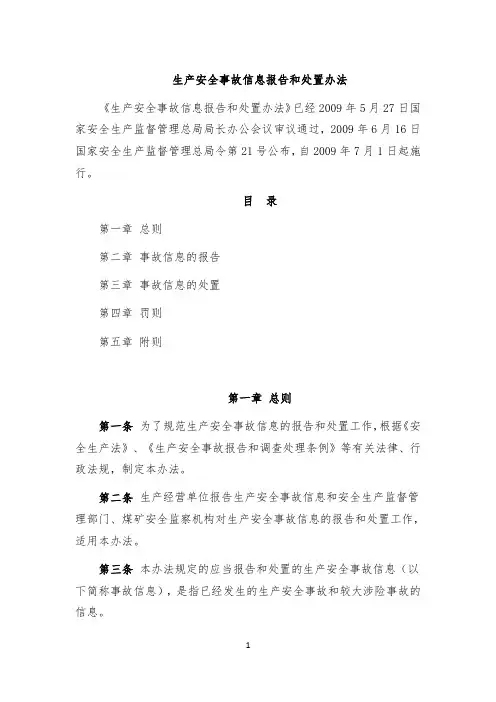 生产安全事故信息报告和处置办法

《生产安全事故信息报告和处置办法》已经2009年5月27日国家安全生产监督管理总局局长办公会议审议通过，2009年6月16日国家安全生产监督管理总局令第21号公布，自2009年7月1日起施行。

目　录

第一章　总则

第二章　事故信息的报告

第三章　事故信息的处置

第四章　罚则

第五章　附则

第一章　总则

第一条　为了规范生产安全事故信息的报告和处置工作，根据《安全生产法》、《生产安全事故报告和调查处理条例》等有关法律、行政法规，制定本办法。

第二条　生产经营单位报告生产安全事故信息和安全生产监督管理部门、煤矿安全监察机构对生产安全事故信息的报告和处置工作，适用本办法。

第三条　本办法规定的应当报告和处置的生产安全事故信息（以下简称事故信息），是指已经发生的生产安全事故和较大涉险事故的信息。

1